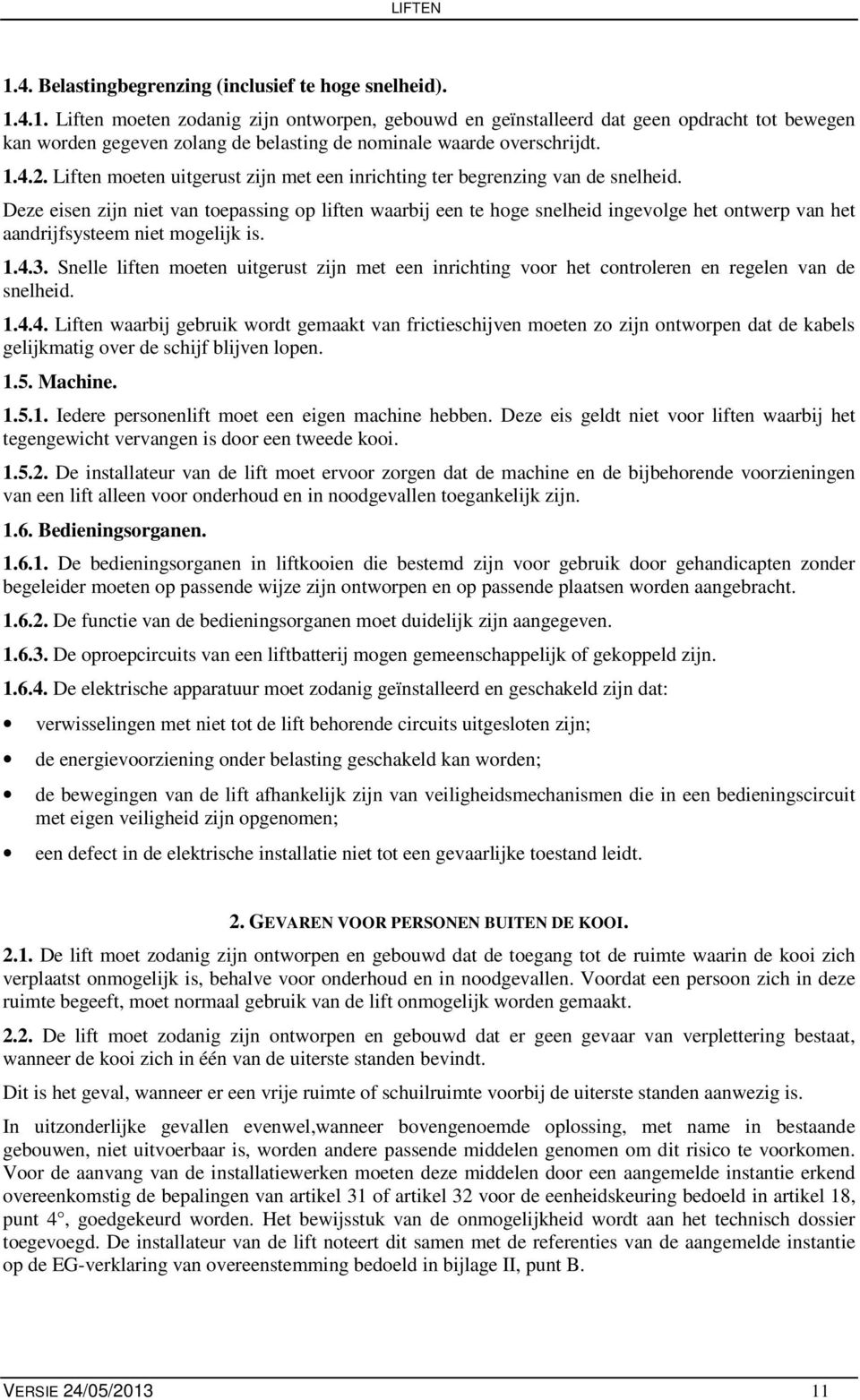 LIFTEN

1.4. Belastingbegrenzing (inclusief te hoge snelheid).

1.4.1. Liften moeten zodanig zijn ontworpen, gebouwd en geïnstalleerd dat geen opdracht tot bewegen kan worden gegeven zolang de belasting de nominale waarde overschrijdt.

1.4.2. Liften moeten uitgerust zijn met een inrichting ter begrenzing van de snelheid.

Deze eisen zijn niet van toepassing op liften waarbij een te hoge snelheid ingevolge het ontwerp van het aandrijfsysteem niet mogelijk is.

1.4.3. Snelle liften moeten uitgerust zijn met een inrichting voor het controleren en regelen van de snelheid.

1.4.4. Liften waarbij gebruik wordt gemaakt van frictieschijven moeten zo zijn ontworpen dat de kabels gelijkmatig over de schijf blijven lopen.

1.5. Machine.

1.5.1. Iedere personenlift moet een eigen machine hebben. Deze eis geldt niet voor liften waarbij het tegengewicht vervangen is door een tweede kooi.

1.5.2. De installateur van de lift moet ervoor zorgen dat de machine en de bijbehorende voorzieningen van een lift alleen voor onderhoud en in noodgevallen toegankelijk zijn.

1.6. Bedieningsorganen.

1.6.1. De bedieningsorganen in liftkooien die bestemd zijn voor gebruik door gehandicapten zonder begeleider moeten op passende wijze zijn ontworpen en op passende plaatsen worden aangebracht.

1.6.2. De functie van de bedieningsorganen moet duidelijk zijn aangegeven.

1.6.3. De oproepcircuits van een liftbatterij mogen gemeenschappelijk of gekoppeld zijn.

1.6.4. De elektrische apparatuur moet zodanig geïnstalleerd en geschakeld zijn dat:

• verwisselingen met niet tot de lift behorende circuits uitgesloten zijn;

• de energievoorziening onder belasting geschakeld kan worden;

• de bewegingen van de lift afhankelijk zijn van veiligheidsmechanismen die in een bedieningscircuit met eigen veiligheid zijn opgenomen;

• een defect in de elektrische installatie niet tot een gevaarlijke toestand leidt.

2. GEVAREN VOOR PERSONEN BUITEN DE KOOI.

2.1. De lift moet zodanig zijn ontworpen en gebouwd dat de toegang tot de ruimte waarin de kooi zich verplaatst onmogelijk is, behalve voor onderhoud en in noodgevallen. Voordat een persoon zich in deze ruimte begeeft, moet normaal gebruik van de lift onmogelijk worden gemaakt.

2.2. De lift moet zodanig zijn ontworpen en gebouwd dat er geen gevaar van verplettering bestaat, wanneer de kooi zich in één van de uiterste standen bevindt.

Dit is het geval, wanneer er een vrije ruimte of schuilruimte voorbij de uiterste standen aanwezig is.

In uitzonderlijke gevallen evenwel,wanneer bovengenoemde oplossing, met name in bestaande gebouwen, niet uitvoerbaar is, worden andere passende middelen genomen om dit risico te voorkomen. Voor de aanvang van de installatiewerken moeten deze middelen door een aangemelde instantie erkend overeenkomstig de bepalingen van artikel 31 of artikel 32 voor de eenheidskeuring bedoeld in artikel 18, punt 4°, goedgekeurd worden. Het bewijsstuk van de onmogelijkheid wordt aan het technisch dossier toegevoegd. De installateur van de lift noteert dit samen met de referenties van de aangemelde instantie op de EG-verklaring van overeenstemming bedoeld in bijlage II, punt B.

VERSIE 24/05/2013 11